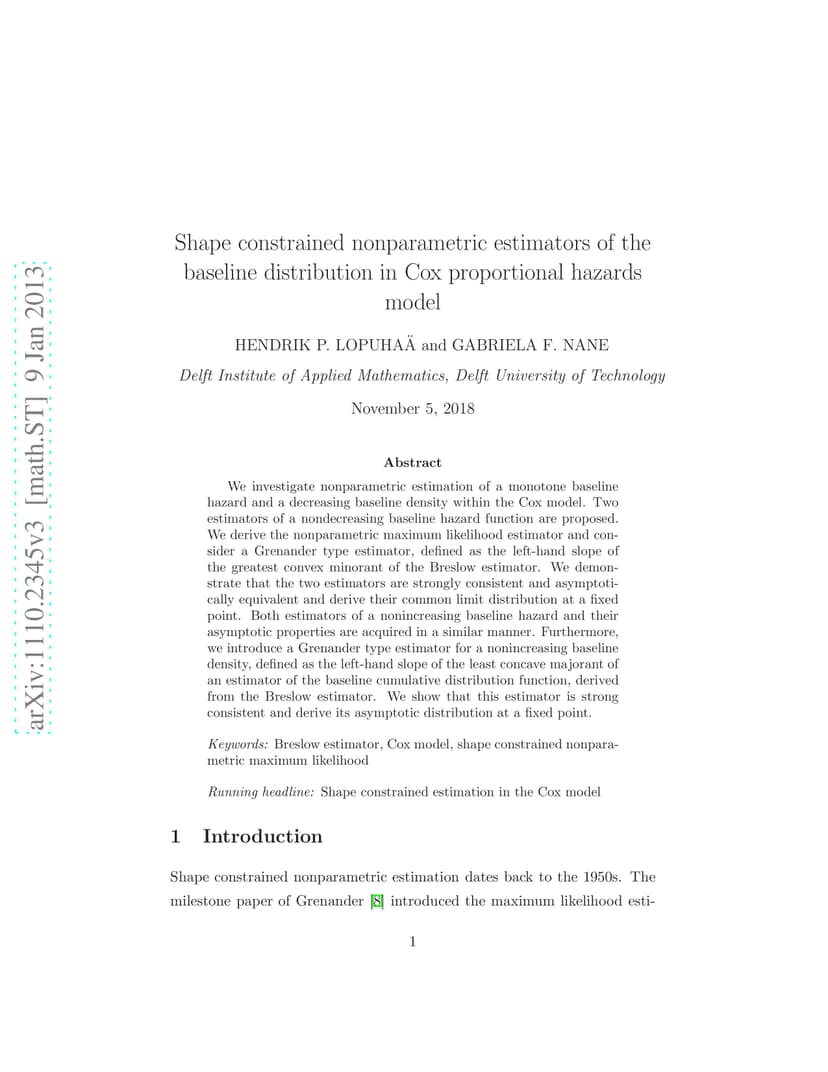 arXiv:1110.2345v3 [math.ST] 9 Jan 2013

Shape constrained nonparametric estimators of the baseline distribution in Cox proportional hazards model

HENDRIK P. LOPUHAÄ and GABRIELA F. NANE

Delft Institute of Applied Mathematics, Delft University of Technology

November 5, 2018

Abstract

We investigate nonparametric estimation of a monotone baseline hazard and a decreasing baseline density within the Cox model. Two estimators of a nondecreasing baseline hazard function are proposed. We derive the nonparametric maximum likelihood estimator and consider a Grenander type estimator, defined as the left-hand slope of the greatest convex minorant of the Breslow estimator. We demonstrate that the two estimators are strongly consistent and asymptotically equivalent and derive their common limit distribution at a fixed point. Both estimators of a nonincreasing baseline hazard and their asymptotic properties are acquired in a similar manner. Furthermore, we introduce a Grenander type estimator for a nonincreasing baseline density, defined as the left-hand slope of the least concave majorant of an estimator of the baseline cumulative distribution function, derived from the Breslow estimator. We show that this estimator is strong consistent and derive its asymptotic distribution at a fixed point.

Keywords: Breslow estimator, Cox model, shape constrained nonparametric maximum likelihood

Running headline: Shape constrained estimation in the Cox model

1 Introduction

Shape constrained nonparametric estimation dates back to the 1950s. The milestone paper of Grenander [8] introduced the maximum likelihood esti-

1